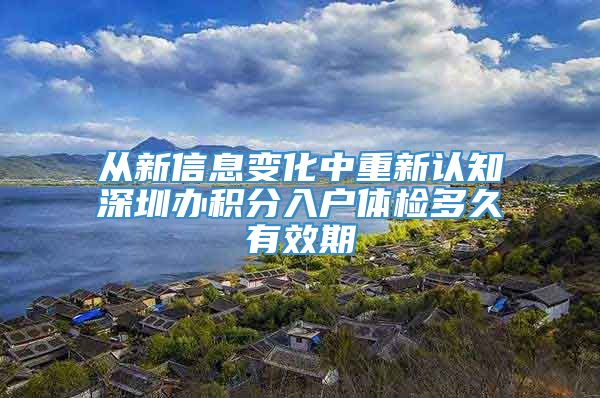 从新信息变化中重新认知深圳办积分入户体检多久有效期